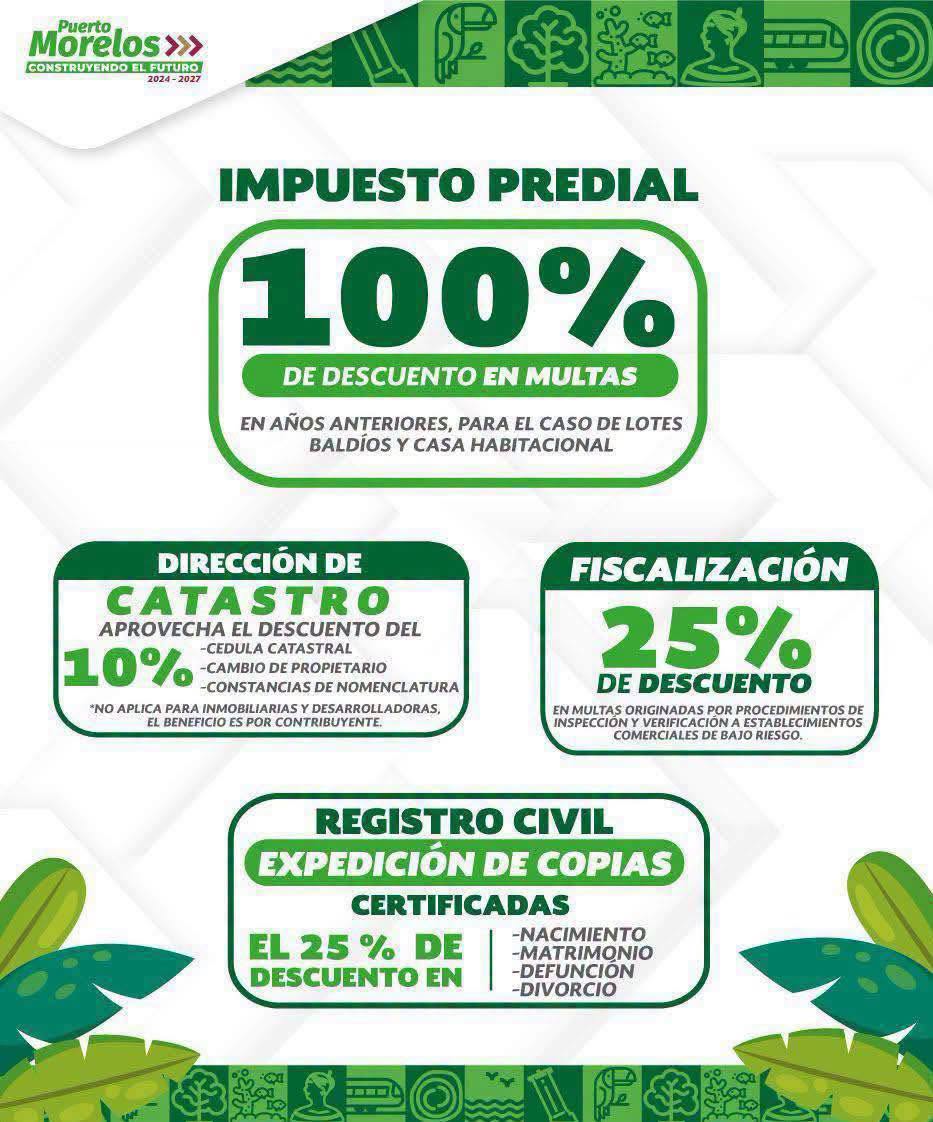 Puerto Morelos
CONSTRUYENDO EL FUTURO
2024 - 2027

IMPUESTO PREDIAL

100%

DE DESCUENTO EN MULTAS

EN AÑOS ANTERIORES, PARA EL CASO DE LOTES BALDÍOS Y CASA HABITACIONAL

DIRECCIÓN DE CATASTRO

APROVECHA EL DESCUENTO DEL

10%

-CEDULA CATASTRAL
-CAMBIO DE PROPIETARIO
-CONSTANCIAS DE NOMENCLATURA

*NO APLICA PARA INMOBILIARIAS Y DESARROLLADORAS, EL BENEFICIO ES POR CONTRIBUYENTE.

FISCALIZACIÓN

25%

DE DESCUENTO

EN MULTAS ORIGINADAS POR PROCEDIMIENTOS DE INSPECCIÓN Y VERIFICACIÓN A ESTABLECIMIENTOS COMERCIALES DE BAJO RIESGO.

REGISTRO CIVIL

EXPEDICIÓN DE COPIAS

CERTIFICADAS

EL 25 % DE DESCUENTO EN

-NACIMIENTO
-MATRIMONIO
-DEFUNCIÓN
-DIVORCIO